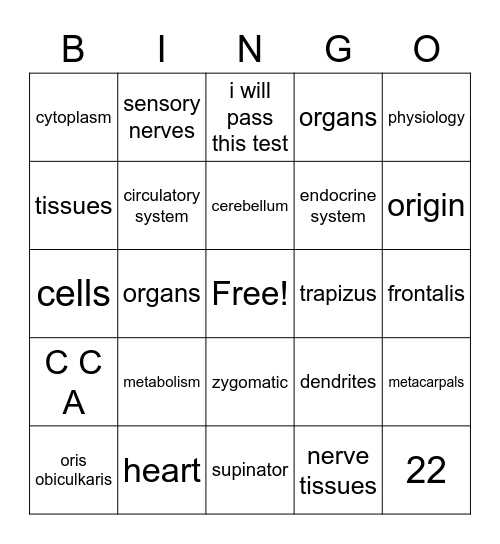 | B | I | N | G | O |
|---|---|---|---|---|
| cytoplasm | sensory nerves | i will pass this test | organs | physiology |
| tissues | circulatory system | cerebellum | endocrine system | origin |
| cells | organs | Free! | trapizus | frontalis |
| C C A | metabolism | zygomatic | dendrites | metacarpals |
| oris obiculkaris | heart | supinator | nerve tissues | 22 |